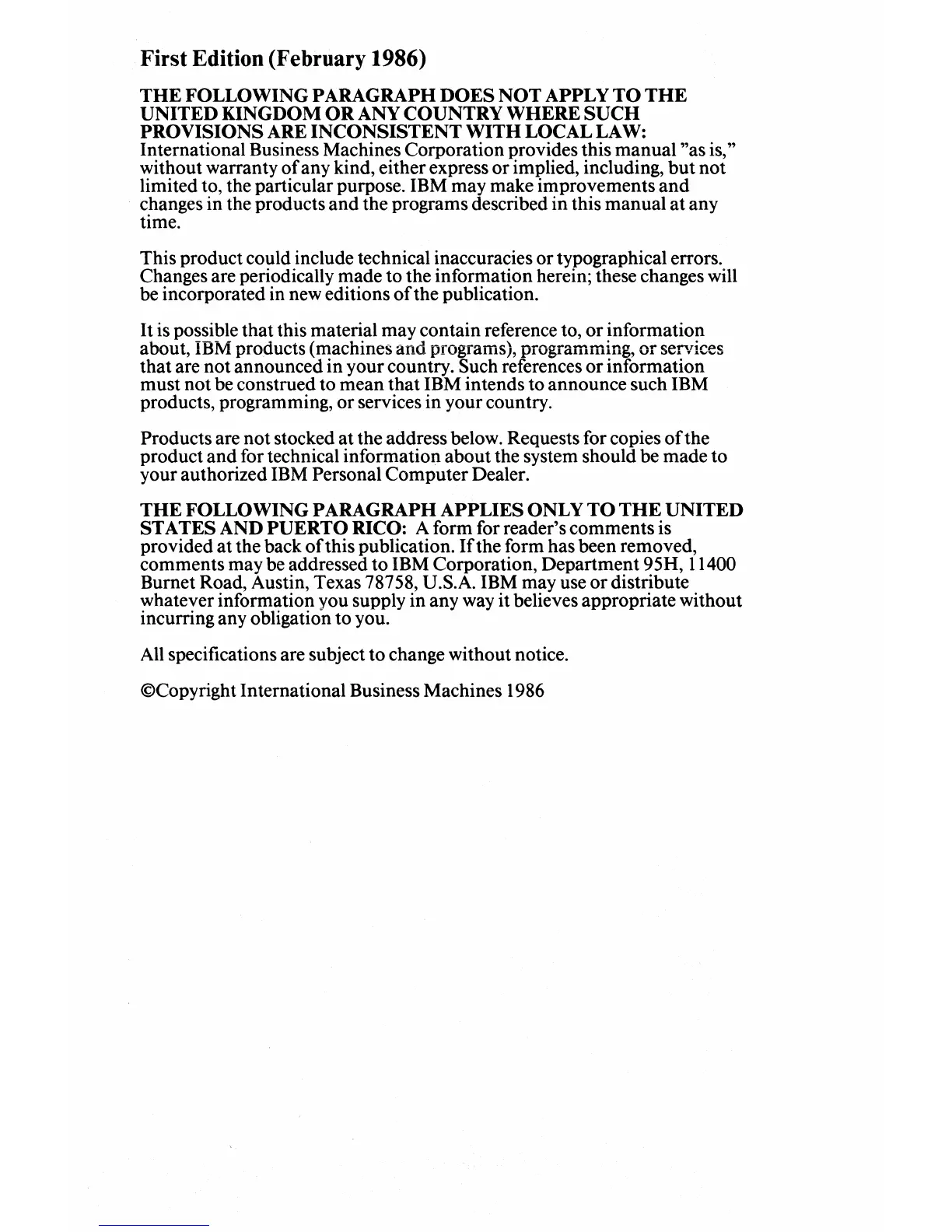 First Edition (February 1986)

THE FOLLOWING PARAGRAPH DOES NOT APPLY TO THE UNITED KINGDOM OR ANY COUNTRY WHERE SUCH PROVISIONS ARE INCONSISTENT WITH LOCAL LAW: International Business Machines Corporation provides this manual "as is," without warranty of any kind, either express or implied, including, but not limited to, the particular purpose. IBM may make improvements and changes in the products and the programs described in this manual at any time.

This product could include technical inaccuracies or typographical errors. Changes are periodically made to the information herein; these changes will be incorporated in new editions of the publication.

It is possible that this material may contain reference to, or information about, IBM products (machines and programs), programming, or services that are not announced in your country. Such references or information must not be construed to mean that IBM intends to announce such IBM products, programming, or services in your country.

Products are not stocked at the address below. Requests for copies of the product and for technical information about the system should be made to your authorized IBM Personal Computer Dealer.

THE FOLLOWING PARAGRAPH APPLIES ONLY TO THE UNITED STATES AND PUERTO RICO: A form for reader's comments is provided at the back of this publication. If the form has been removed, comments may be addressed to IBM Corporation, Department 95H, 11400 Burnet Road, Austin, Texas 78758, U.S.A. IBM may use or distribute whatever information you supply in any way it believes appropriate without incurring any obligation to you.

All specifications are subject to change without notice.

©Copyright International Business Machines 1986